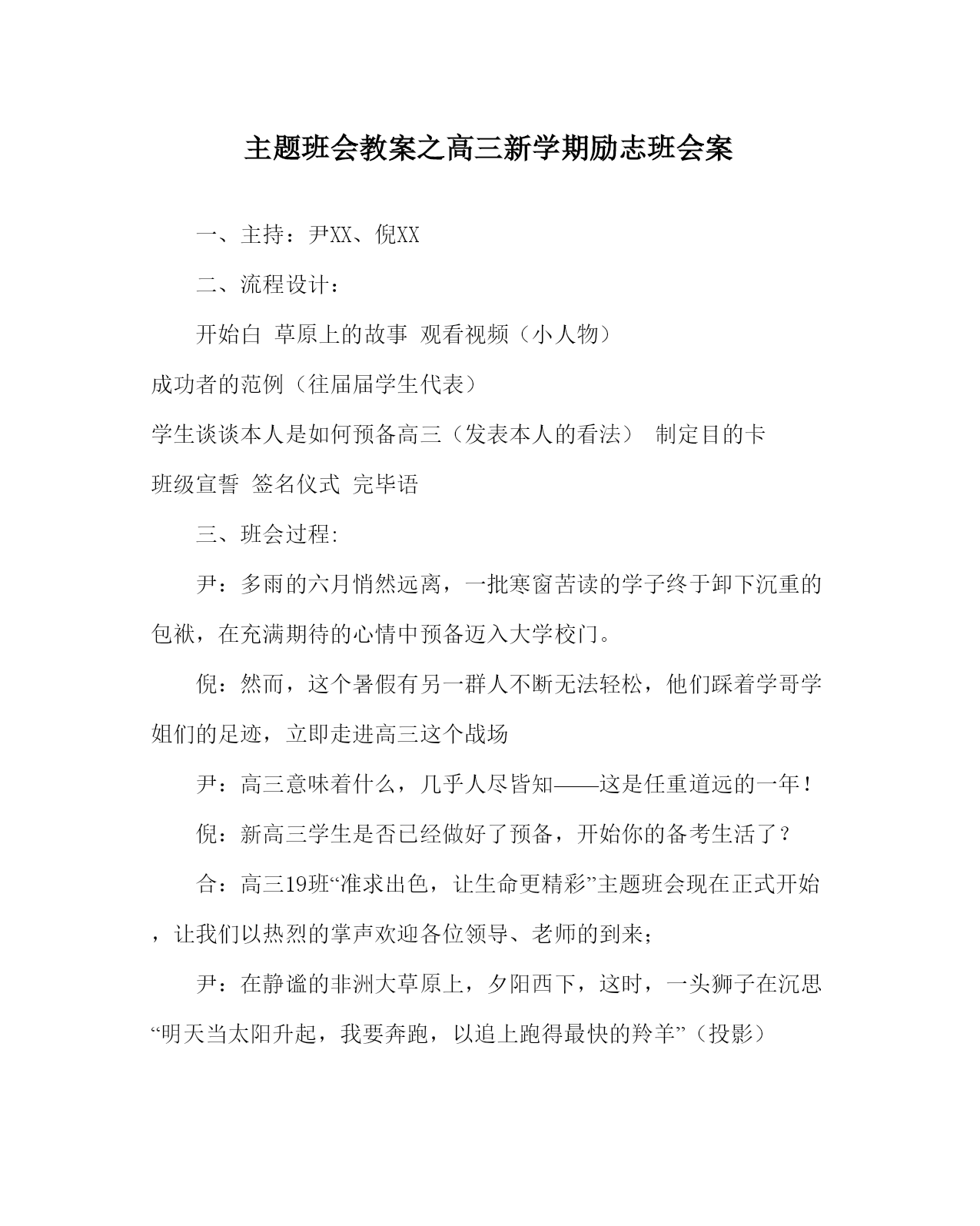 主题班会教案之高三新学期励志班会案

一、主持：尹XX、倪XX

二、流程设计：

开始白 草原上的故事 观看视频（小人物）

成功者的范例（往届届学生代表）

学生谈谈本人是如何预备高三（发表本人的看法） 制定目的卡

班级宣誓 签名仪式 完毕语

三、班会过程:

尹：多雨的六月悄然远离，一批寒窗苦读的学子终于卸下沉重的包袱，在充满期待的心情中预备迈入大学校门。

倪：然而，这个暑假有另一群人不断无法轻松，他们踩着学哥学姐们的足迹，立即走进高三这个战场

尹：高三意味着什么，几乎人尽皆知——这是任重道远的一年！

倪：新高三学生是否已经做好了预备，开始你的备考生活了？

合：高三19班“准求出色，让生命更精彩”主题班会现在正式开始，让我们以热烈的掌声欢迎各位领导、老师的到来；

尹：在静谧的非洲大草原上，夕阳西下，这时，一头狮子在沉思“明天当太阳升起，我要奔跑，以追上跑得最快的羚羊”（投影）